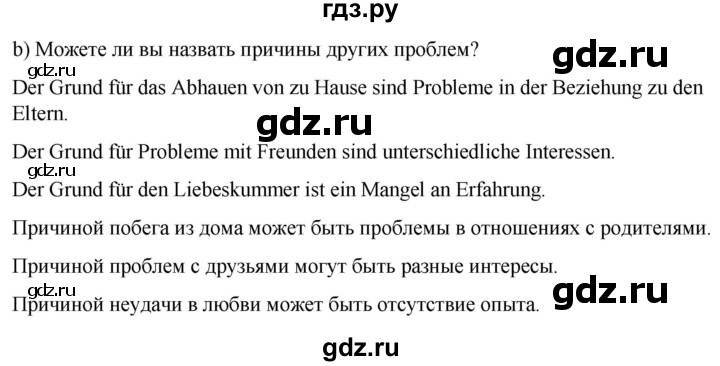 гдз.ру

b) Можете ли вы назвать причины других проблем?

gdz.ru

gdz.ru

Der Grund für das Abhauen von zu Hause sind Probleme in der Beziehung zu den Eltern.

gdz.ru

Der Grund für Probleme mit Freunden sind unterschiedliche Interessen.

gdz.ru

Der Grund für den Liebeskummer ist ein Mangel an Erfahrung.

Причиной побега из дома может быть проблемы в отношениях с родителями.

Причиной проблем с друзьями могут быть разные интересы.

gdz.ru

gdz.ru

Причиной неудачи в любви может быть отсутствие опыта.

gdz.ru